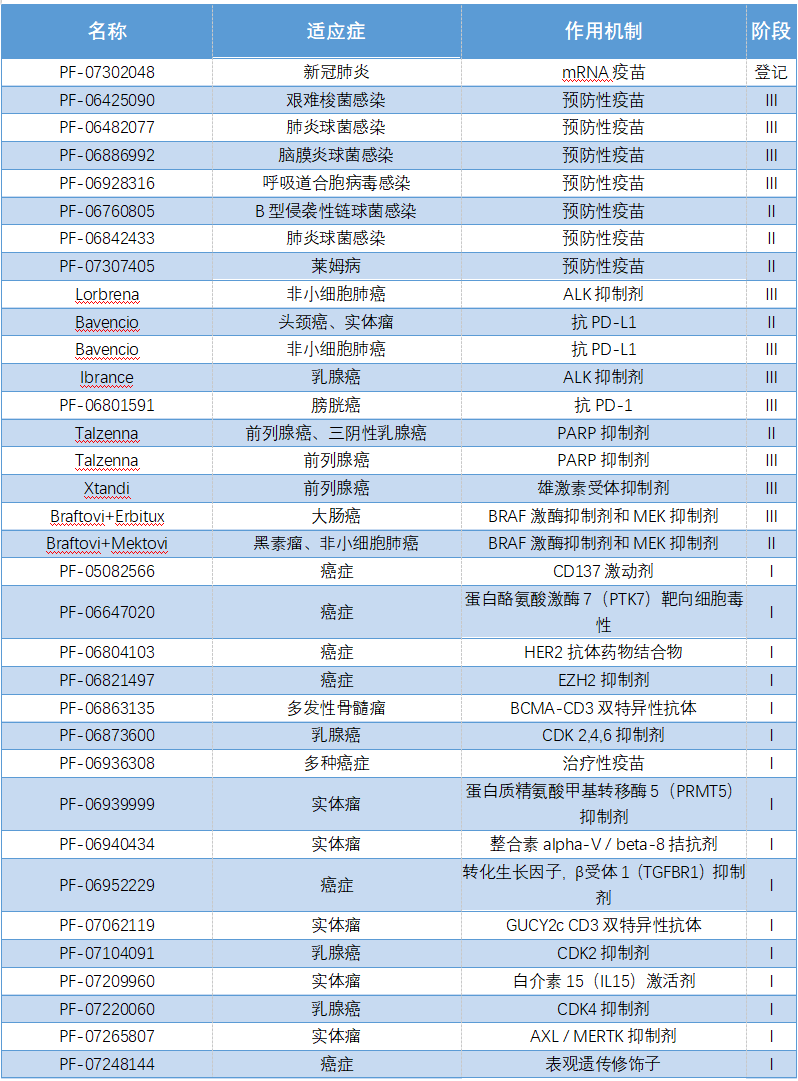 | 名称 | 适应症 | 作用机制 | 阶段 |
|---|---|---|---|
| PF-07302048 | 新冠肺炎 | mRNA 疫苗 | 登记 |
| PF-06425090 | 艰难梭菌感染 | 预防性疫苗 | III |
| PF-06482077 | 肺炎球菌感染 | 预防性疫苗 | III |
| PF-06886992 | 脑膜炎球菌感染 | 预防性疫苗 | III |
| PF-06928316 | 呼吸道合胞病毒感染 | 预防性疫苗 | III |
| PF-06760805 | B 型侵袭性链球菌感染 | 预防性疫苗 | II |
| PF-06842433 | 肺炎球菌感染 | 预防性疫苗 | II |
| PF-07307405 | 莱姆病 | 预防性疫苗 | II |
| Lorbrena | 非小细胞肺癌 | ALK 抑制剂 | III |
| Bavencio | 头颈癌、实体瘤 | 抗 PD-L1 | II |
| Bavencio | 非小细胞肺癌 | 抗 PD-L1 | III |
| Ibrance | 乳腺癌 | ALK 抑制剂 | III |
| PF-06801591 | 膀胱癌 | 抗 PD-1 | III |
| Talzenna | 前列腺癌、三阴性乳腺癌 | PARP 抑制剂 | II |
| Talzenna | 前列腺癌 | PARP 抑制剂 | III |
| Xtandi | 前列腺癌 | 雄激素受体抑制剂 | III |
| Braftovi+Erbitux | 大肠癌 | BRAF 激酶抑制剂和 MEK 抑制剂 | III |
| Braftovi+Mektovi | 黑素瘤、非小细胞肺癌 | BRAF 激酶抑制剂和 MEK 抑制剂 | II |
| PF-05082566 | 癌症 | CD137 激动剂 | I |
| PF-06647020 | 癌症 | 蛋白酪氨酸激酶 7（PTK7）靶向细胞毒性 | I |
| PF-06804103 | 癌症 | HER2 抗体药物结合物 | I |
| PF-06821497 | 癌症 | EZH2 抑制剂 | I |
| PF-06863135 | 多发性骨髓瘤 | BCMA-CD3 双特异性抗体 | I |
| PF-06873600 | 乳腺癌 | CDK 2,4,6 抑制剂 | I |
| PF-06936308 | 多种癌症 | 治疗性疫苗 | I |
| PF-06939999 | 实体瘤 | 蛋白质精氨酸甲基转移酶 5（PRMT5）抑制剂 | I |
| PF-06940434 | 实体瘤 | 整合素 alpha-V / beta-8 拮抗剂 | I |
| PF-06952229 | 癌症 | 转化生长因子，β受体 1（TGFBR1）抑制剂 | I |
| PF-07062119 | 实体瘤 | GUCY2c CD3 双特异性抗体 | I |
| PF-07104091 | 乳腺癌 | CDK2 抑制剂 | I |
| PF-07209960 | 实体瘤 | 白介素 15（IL15）激活剂 | I |
| PF-07220060 | 乳腺癌 | CDK4 抑制剂 | I |
| PF-07265807 | 实体瘤 | AXL / MERTK 抑制剂 | I |
| PF-07248144 | 癌症 | 表观遗传修饰子 | I |